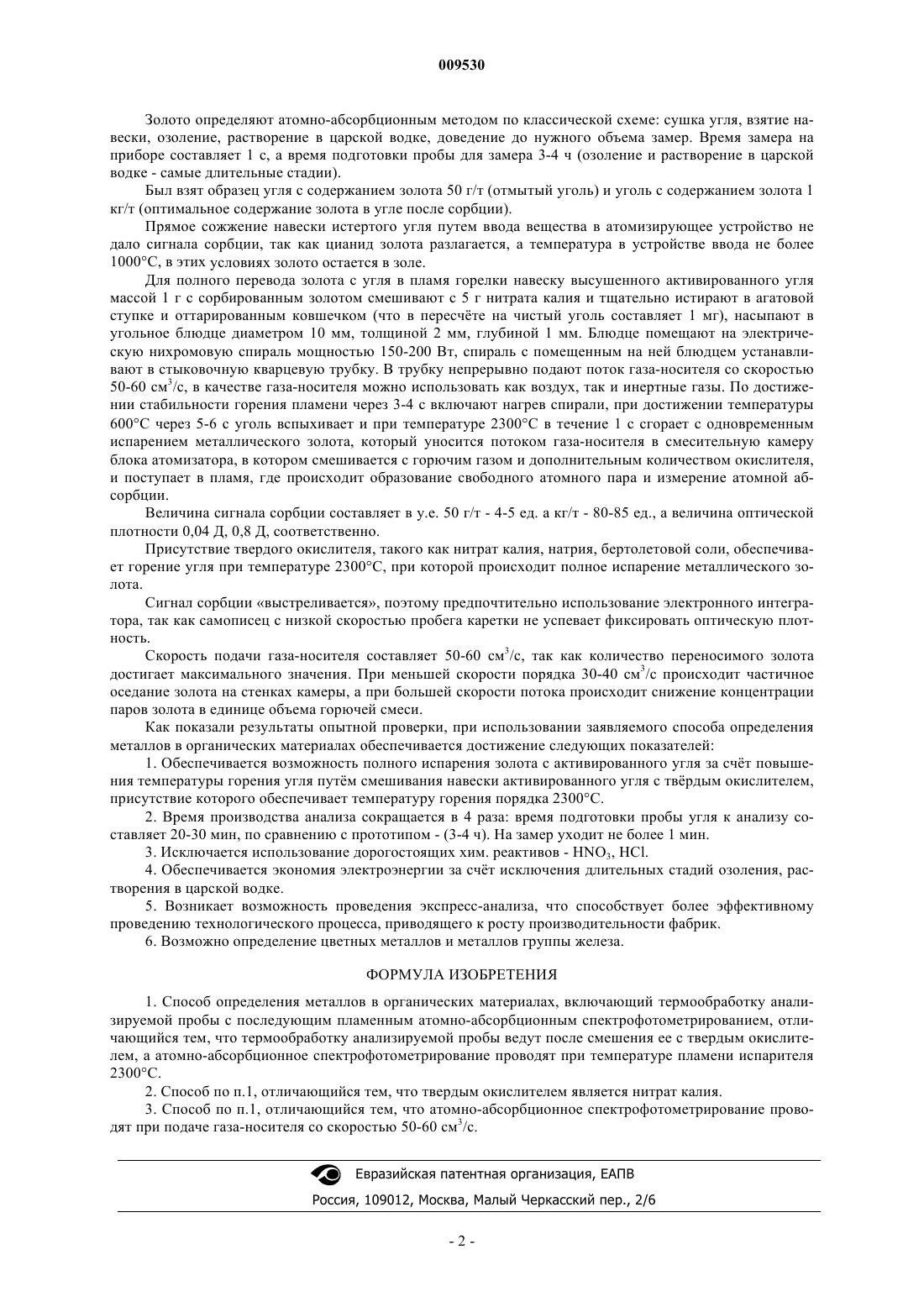 009530

Золото определяют атомно-абсорбционным методом по классической схеме: сушка угля, взятие навески, озоление, растворение в царской водке, доведение до нужного объема замер. Время замера на приборе составляет 1 с, а время подготовки пробы для замера 3-4 ч (озоление и растворение в царской водке - самые длительные стадии).

Был взят образец угля с содержанием золота 50 г/т (отмытый уголь) и уголь с содержанием золота 1 кг/т (оптимальное содержание золота в угле после сорбции).

Прямое сожжение навески истертого угля путем ввода вещества в атомизирующее устройство не дало сигнала сорбции, так как цианид золота разлагается, а температура в устройстве ввода не более 1000°С, в этих условиях золото остается в золе.

Для полного перевода золота с угля в пламя горелки навеску высушенного активированного угля массой 1 г с сорбированным золотом смешивают с 5 г нитрата калия и тщательно истирают в агатовой ступке и оттарированным ковшечком (что в пересчёте на чистый уголь составляет 1 мг), насыпают в угольное блюдце диаметром 10 мм, толщиной 2 мм, глубиной 1 мм. Блюдце помещают на электрическую нихромовую спираль мощностью 150-200 Вт, спираль с помещенным на ней блюдцем устанавливают в стыковочную кварцевую трубку. В трубку непрерывно подают поток газа-носителя со скоростью 50-60 см$^3$/с, в качестве газа-носителя можно использовать как воздух, так и инертные газы. По достижении стабильности горения пламени через 3-4 с включают нагрев спирали, при достижении температуры 600°С через 5-6 с уголь вспыхивает и при температуре 2300°С в течение 1 с сгорает с одновременным испарением металлического золота, который уносится потоком газа-носителя в смесительную камеру блока атомизатора, в котором смешивается с горючим газом и дополнительным количеством окислителя, и поступает в пламя, где происходит образование свободного атомного пара и измерение атомной абсорбции.

Величина сигнала сорбции составляет в у.е. 50 г/т - 4-5 ед. а кг/т - 80-85 ед., а величина оптической плотности 0,04 Д, 0,8 Д, соответственно.

Присутствие твердого окислителя, такого как нитрат калия, натрия, бертолетовой соли, обеспечивает горение угля при температуре 2300°С, при которой происходит полное испарение металлического золота.

Сигнал сорбции «выстреливается», поэтому предпочтительно использование электронного интегратора, так как самописец с низкой скоростью пробега каретки не успевает фиксировать оптическую плотность.

Скорость подачи газа-носителя составляет 50-60 см$^3$/с, так как количество переносимого золота достигает максимального значения. При меньшей скорости порядка 30-40 см$^3$/с происходит частичное оседание золота на стенках камеры, а при большей скорости потока происходит снижение концентрации паров золота в единице объема горючей смеси.

Как показали результаты опытной проверки, при использовании заявляемого способа определения металлов в органических материалах обеспечивается достижение следующих показателей:

1. Обеспечивается возможность полного испарения золота с активированного угля за счёт повышения температуры горения угля путём смешивания навески активированного угля с твёрдым окислителем, присутствие которого обеспечивает температуру горения порядка 2300°С.

2. Время производства анализа сокращается в 4 раза: время подготовки пробы угля к анализу составляет 20-30 мин, по сравнению с прототипом - (3-4 ч). На замер уходит не более 1 мин.

3. Исключается использование дорогостоящих хим. реактивов - $HNO_3$, HCl.

4. Обеспечивается экономия электроэнергии за счёт исключения длительных стадий озоления, растворения в царской водке.

5. Возникает возможность проведения экспресс-анализа, что способствует более эффективному проведению технологического процесса, приводящего к росту производительности фабрик.

6. Возможно определение цветных металлов и металлов группы железа.

ФОРМУЛА ИЗОБРЕТЕНИЯ

1. Способ определения металлов в органических материалах, включающий термообработку анализируемой пробы с последующим пламенным атомно-абсорбционным спектрофотометрированием, отличающийся тем, что термообработку анализируемой пробы ведут после смешения ее с твердым окислителем, а атомно-абсорбционное спектрофотометрирование проводят при температуре пламени испарителя 2300°С.

2. Способ по п.1, отличающийся тем, что твердым окислителем является нитрат калия.

3. Способ по п.1, отличающийся тем, что атомно-абсорбционное спектрофотометрирование проводят при подаче газа-носителя со скоростью 50-60 см$^3$/с.

Евразийская патентная организация, ЕАПВ
Россия, 109012, Москва, Малый Черкасский пер., 2/6

- 2 -